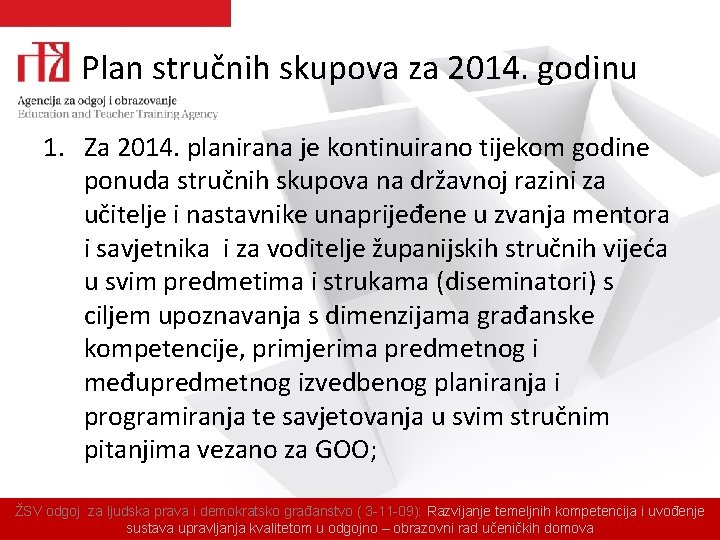 Plan stručnih skupova za 2014. godinu

Agencija za odgoj i obrazovanje
Education and Teacher Training Agency

1. Za 2014. planirana je kontinuirano tijekom godine ponuda stručnih skupova na državnoj razini za učitelje i nastavnike unaprijeđene u zvanja mentora i savjetnika i za voditelje županijskih stručnih vijeća u svim predmetima i strukama (diseminatori) s ciljem upoznavanja s dimenzijama građanske kompetencije, primjerima predmetnog i međupredmetnog izvedbenog planiranja i programiranja te savjetovanja u svim stručnim pitanjima vezano za GOO;

ŽSV odgoj za ljudska prava i demokratsko građanstvo ( 3-11-09): Razvijanje temeljnih kompetencija i uvođenje sustava upravljanja kvalitetom u odgojno – obrazovni rad učeničkih domova